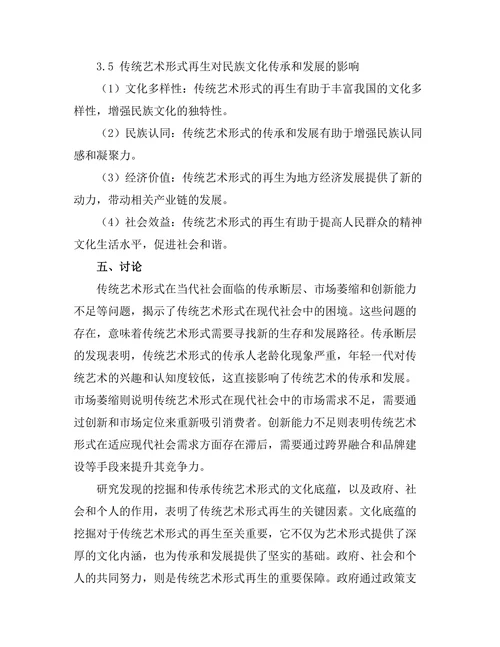 3.5 传统艺术形式再生对民族文化传承和发展的影响

（1）文化多样性：传统艺术形式的再生有助于丰富我国的文化多样性，增强民族文化的独特性。

（2）民族认同：传统艺术形式的传承和发展有助于增强民族认同感和凝聚力。

（3）经济价值：传统艺术形式的再生为地方经济发展提供了新的动力，带动相关产业链的发展。

（4）社会效益：传统艺术形式的再生有助于提高人民群众的精神文化生活水平，促进社会和谐。

五、讨论

传统艺术形式在当代社会面临的传承断层、市场萎缩和创新能力不足等问题，揭示了传统艺术形式在现代社会中的困境。这些问题的存在，意味着传统艺术形式需要寻找新的生存和发展路径。传承断层的发现表明，传统艺术形式的传承人老龄化现象严重，年轻一代对传统艺术的兴趣和认知度较低，这直接影响了传统艺术的传承和发展。市场萎缩则说明传统艺术形式在现代社会中的市场需求不足，需要通过创新和市场定位来重新吸引消费者。创新能力不足则表明传统艺术形式在适应现代社会需求方面存在滞后，需要通过跨界融合和品牌建设等手段来提升其竞争力。

研究发现的挖掘和传承传统艺术形式的文化底蕴，以及政府、社会和个人的作用，表明了传统艺术形式再生的关键因素。文化底蕴的挖掘对于传统艺术形式的再生至关重要，它不仅为艺术形式提供了深厚的文化内涵，也为传承和发展提供了坚实的基础。政府、社会和个人的共同努力，则是传统艺术形式再生的重要保障。政府通过政策支